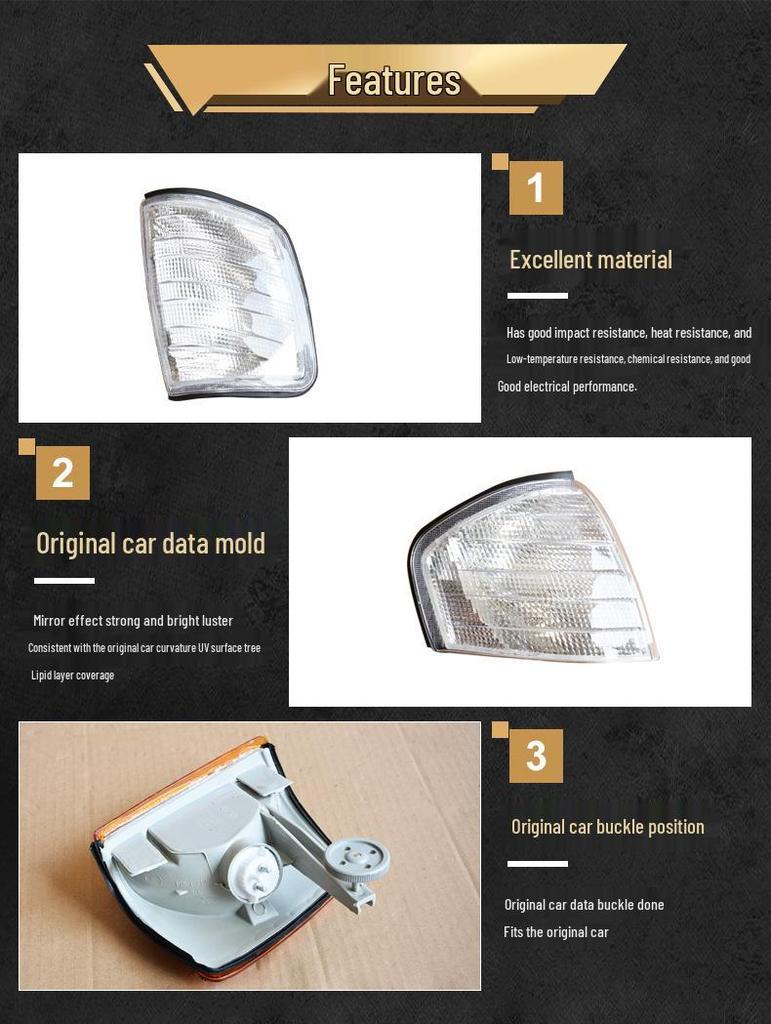 Features

1

Excellent material

Has good impact resistance, heat resistance, and Low-temperature resistance, chemical resistance, and good Good electrical performance.

2

Original car data mold

Mirror effect strong and bright luster

Consistent with the original car curvature UV surface tree

Lipid layer coverage

3

Original car buckle position

Original car data buckle done

Fits the original car